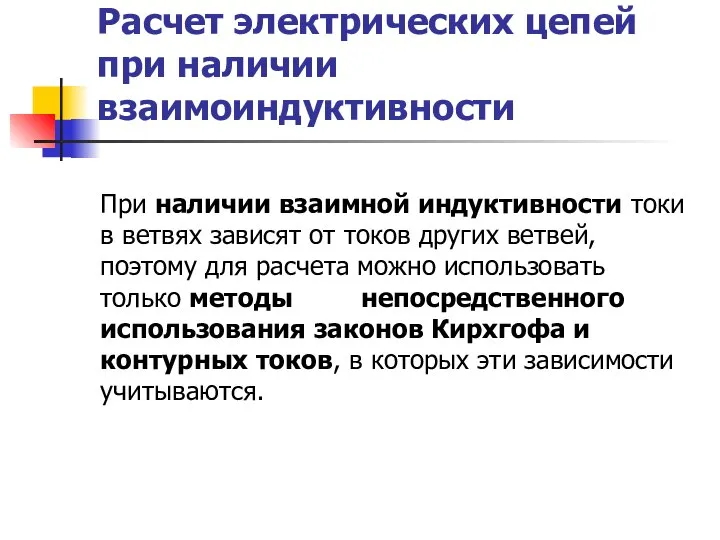 Расчет электрических цепей при наличии взаимоиндуктивности

При наличии взаимной индуктивности токи в ветвях зависят от токов других ветвей, поэтому для расчета можно использовать только методы непосредственного использования законов Кирхгофа и контурных токов, в которых эти зависимости учитываются.